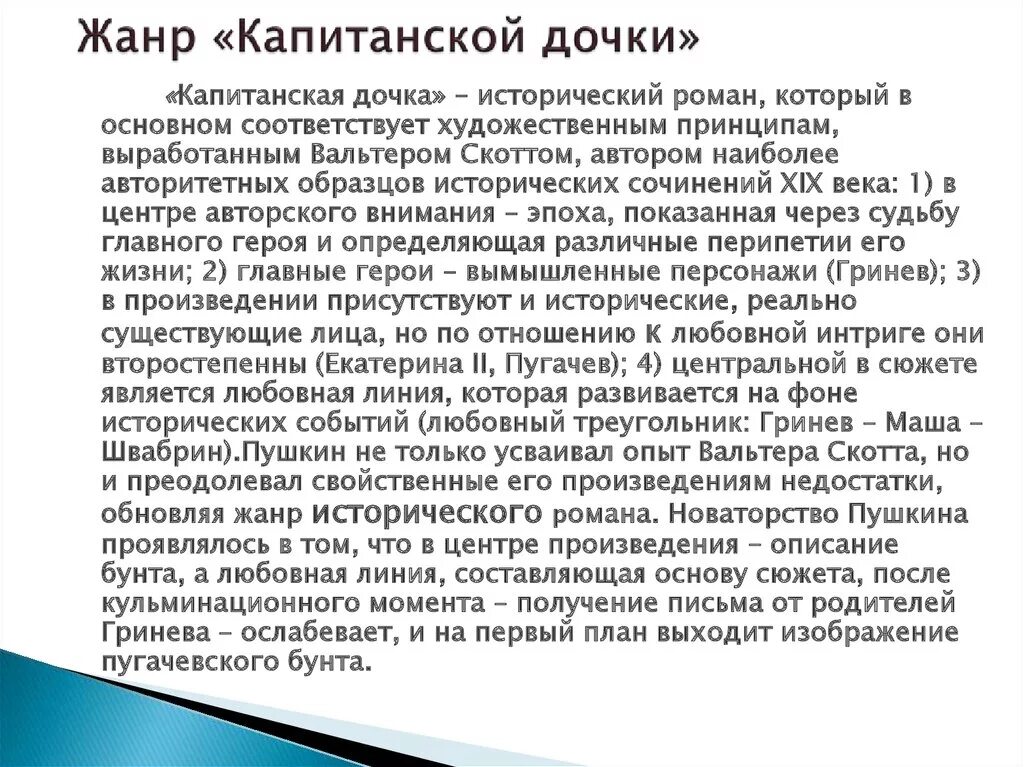 Жанр «Капитанской дочки»

«Капитанская дочка» – исторический роман, который в основном соответствует художественным принципам, выработанным Вальтером Скоттом, автором наиболее авторитетных образцов исторических сочинений XIX века: 1) в центре авторского внимания – эпоха, показанная через судьбу главного героя и определяющая различные перипетии его жизни; 2) главные герои – вымышленные персонажи (Гринев); 3) в произведении присутствуют и исторические, реально существующие лица, но по отношению к любовной интриге они второстепенны (Екатерина II, Пугачев); 4) центральной в сюжете является любовная линия, которая развивается на фоне исторических событий (любовный треугольник: Гринев – Маша – Швабрин).Пушкин не только усваивал опыт Вальтера Скотта, но и преодолевал свойственные его произведениям недостатки, обновляя жанр исторического романа. Новаторство Пушкина проявлялось в том, что в центре произведения – описание бунта, а любовная линия, составляющая основу сюжета, после кульминационного момента – получение письма от родителей Гринева – ослабевает, и на первый план выходит изображение пугачевского бунта.